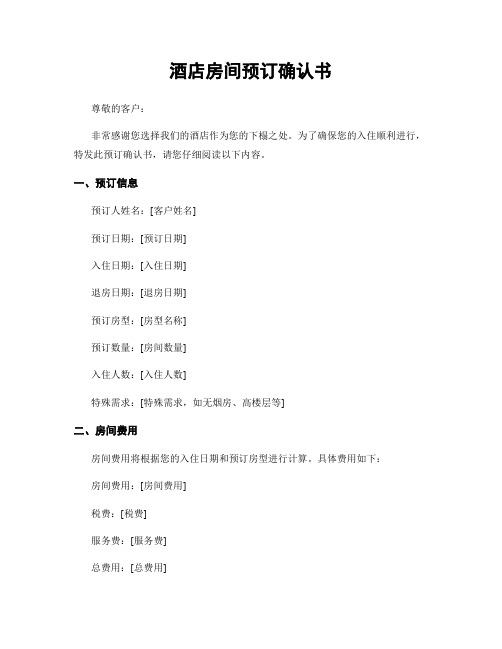 酒店房间预订确认书

尊敬的客户：

非常感谢您选择我们的酒店作为您的下榻之处。为了确保您的入住顺利进行，特发此预订确认书，请您仔细阅读以下内容。

一、预订信息

预订人姓名：[客户姓名]

预订日期：[预订日期]

入住日期：[入住日期]

退房日期：[退房日期]

预订房型：[房型名称]

预订数量：[房间数量]

入住人数：[入住人数]

特殊需求：[特殊需求，如无烟房、高楼层等]

二、房间费用

房间费用将根据您的入住日期和预订房型进行计算。具体费用如下：

房间费用：[房间费用]

税费：[税费]

服务费：[服务费]

总费用：[总费用]